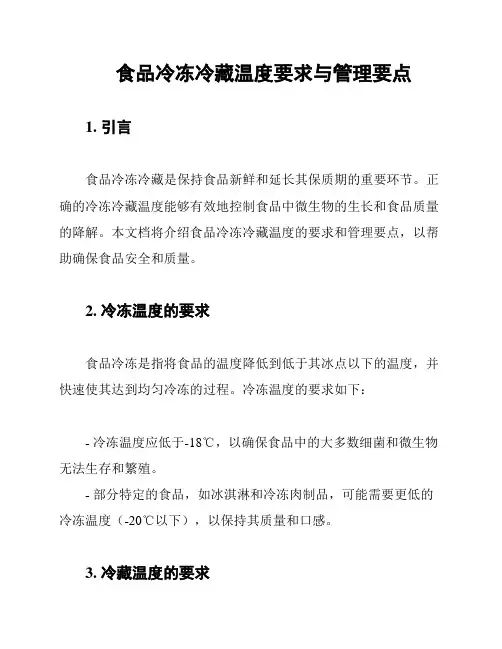 食品冷冻冷藏温度要求与管理要点

1. 引言

食品冷冻冷藏是保持食品新鲜和延长其保质期的重要环节。正确的冷冻冷藏温度能够有效地控制食品中微生物的生长和食品质量的降解。本文档将介绍食品冷冻冷藏温度的要求和管理要点，以帮助确保食品安全和质量。

2. 冷冻温度的要求

食品冷冻是指将食品的温度降低到低于其冰点以下的温度，并快速使其达到均匀冷冻的过程。冷冻温度的要求如下：

- 冷冻温度应低于-18℃，以确保食品中的大多数细菌和微生物无法生存和繁殖。
- 部分特定的食品，如冰淇淋和冷冻肉制品，可能需要更低的冷冻温度（-20℃以下），以保持其质量和口感。

3. 冷藏温度的要求